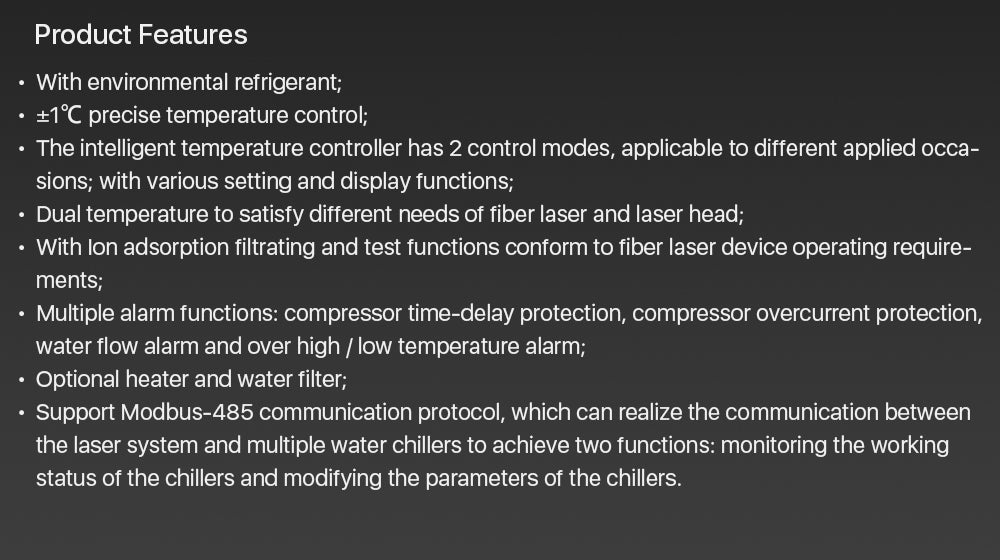 Product Features

• With environmental refrigerant;
• ±1℃ precise temperature control;
• The intelligent temperature controller has 2 control modes, applicable to different applied occasions; with various setting and display functions;
• Dual temperature to satisfy different needs of fiber laser and laser head;
• With Ion adsorption filtrating and test functions conform to fiber laser device operating requirements;
• Multiple alarm functions: compressor time-delay protection, compressor overcurrent protection, water flow alarm and over high / low temperature alarm;
• Optional heater and water filter;
• Support Modbus-485 communication protocol, which can realize the communication between the laser system and multiple water chillers to achieve two functions: monitoring the working status of the chillers and modifying the parameters of the chillers.